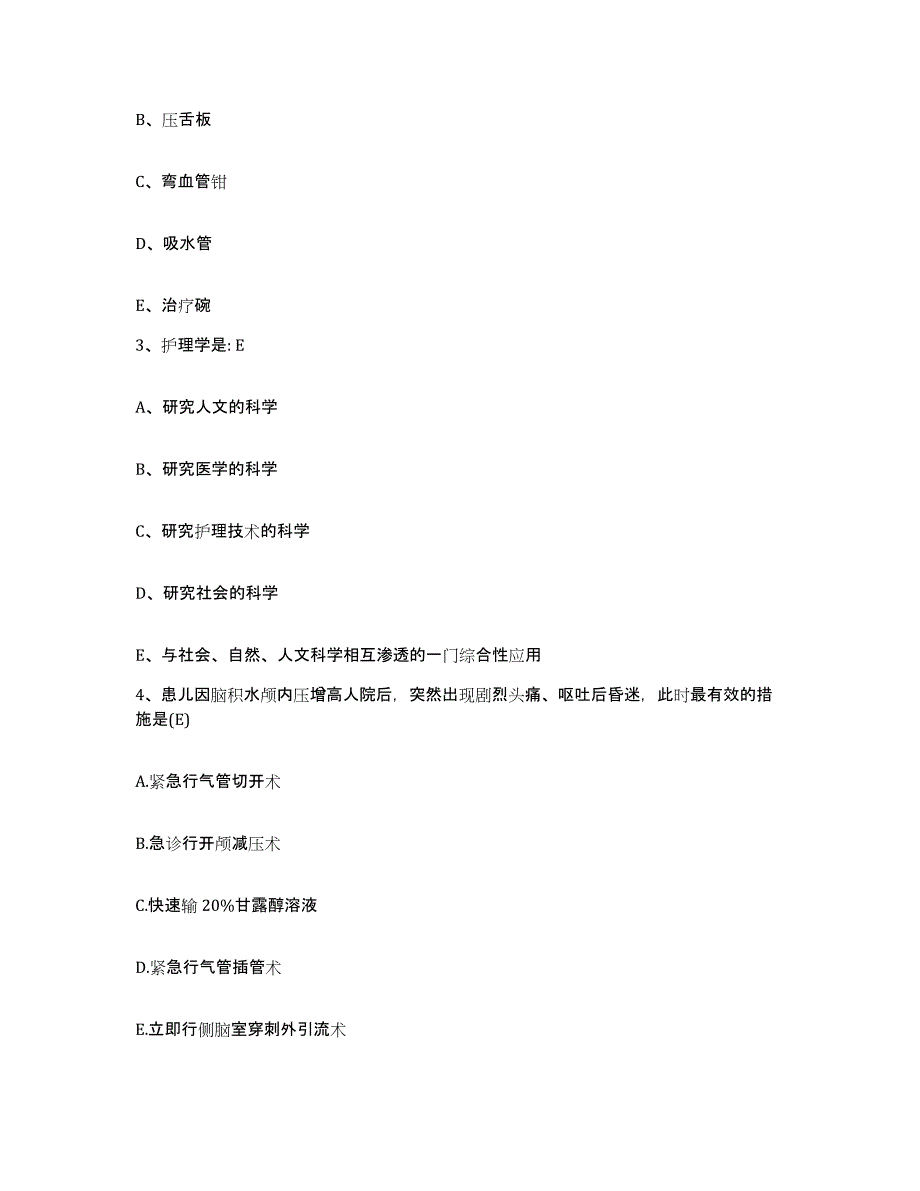 B、压舌板

C、弯血管钳

D、吸水管

E、治疗碗

3、护理学是: E

A、研究人文的科学

B、研究医学的科学

C、研究护理技术的科学

D、研究社会的科学

E、与社会、自然、人文科学相互渗透的一门综合性应用

4、患儿因脑积水颅内压增高人院后，突然出现剧烈头痛、呕吐后昏迷，此时最有效的措施是(E)

A.紧急行气管切开术

B.急诊行开颅减压术

C.快速输 20%甘露醇溶液

D.紧急行气管插管术

E.立即行侧脑室穿刺外引流术